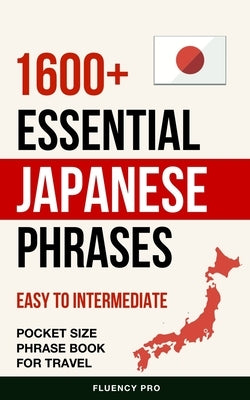 1600+
ESSENTIAL
JAPANESE
PHRASES

EASY TO INTERMEDIATE

POCKET SIZE
PHRASE BOOK
FOR TRAVEL

FLUENCY PRO